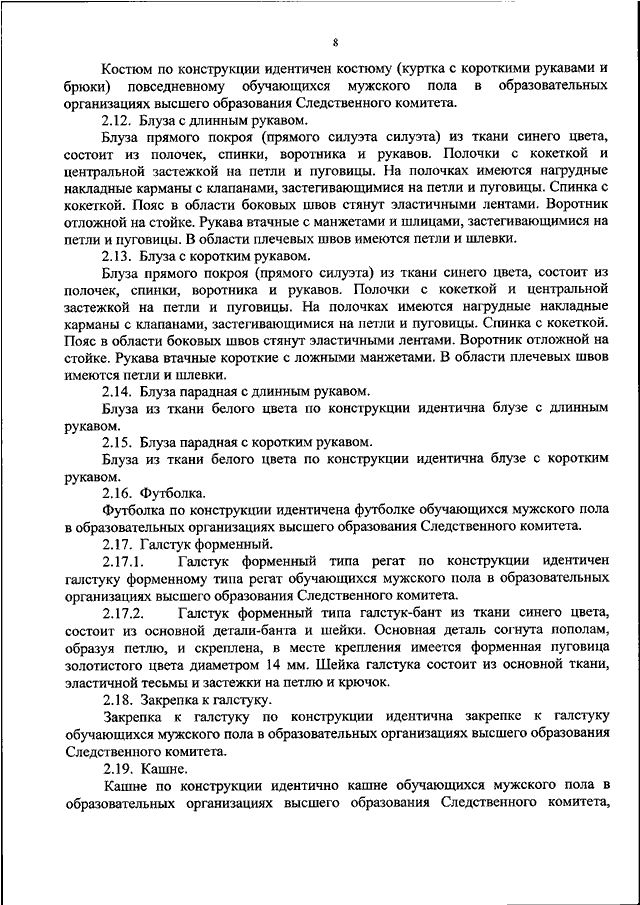 8

Костюм по конструкции идентичен костюму (куртка с короткими рукавами и брюки) повседневному обучающихся мужского пола в образовательных организациях высшего образования Следственного комитета.

2.12. Блуза с длинным рукавом.

Блуза прямого покроя (прямого силуэта силуэта) из ткани синего цвета, состоит из полочек, спинки, воротника и рукавов. Полочки с кокеткой и центральной застежкой на петли и пуговицы. На полочках имеются нагрудные накладные карманы с клапанами, застегивающимися на петли и пуговицы. Спинка с кокеткой. Пояс в области боковых швов стянут эластичными лентами. Воротник отложной на стойке. Рукава втачные с манжетами и шлицами, застегивающимися на петли и пуговицы. В области плечевых швов имеются петли и шлевки.

2.13. Блуза с коротким рукавом.

Блуза прямого покроя (прямого силуэта) из ткани синего цвета, состоит из полочек, спинки, воротника и рукавов. Полочки с кокеткой и центральной застежкой на петли и пуговицы. На полочках имеются нагрудные накладные карманы с клапанами, застегивающимися на петли и пуговицы. Спинка с кокеткой. Пояс в области боковых швов стянут эластичными лентами. Воротник отложной на стойке. Рукава втачные короткие с ложными манжетами. В области плечевых швов имеются петли и шлевки.

2.14. Блуза парадная с длинным рукавом.

Блуза из ткани белого цвета по конструкции идентична блузе с длинным рукавом.

2.15. Блуза парадная с коротким рукавом.

Блуза из ткани белого цвета по конструкции идентична блузе с коротким рукавом.

2.16. Футболка.

Футболка по конструкции идентичена футболке обучающихся мужского пола в образовательных организациях высшего образования Следственного комитета.

2.17. Галстук форменный.

2.17.1. Галстук форменный типа регат по конструкции идентичен галстуку форменному типа регат обучающихся мужского пола в образовательных организациях высшего образования Следственного комитета.

2.17.2. Галстук форменный типа галстук-бант из ткани синего цвета, состоит из основной детали-банта и шейки. Основная деталь согнута пополам, образуя петлю, и скреплена, в месте крепления имеется форменная пуговица золотистого цвета диаметром 14 мм. Шейка галстука состоит из основной ткани, эластичной тесьмы и застежки на петлю и крючок.

2.18. Закрепка к галстуку.

Закрепка к галстуку по конструкции идентична закрепке к галстуку обучающихся мужского пола в образовательных организациях высшего образования Следственного комитета.

2.19. Кашне.

Кашне по конструкции идентично кашне обучающихся мужского пола в образовательных организациях высшего образования Следственного комитета,